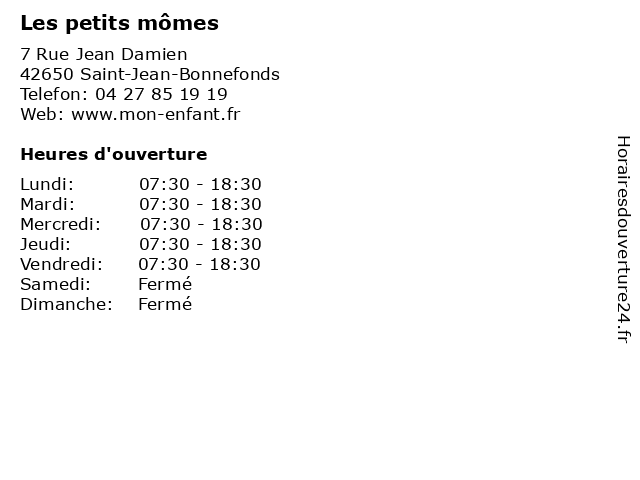 Les petits mômes

7 Rue Jean Damien
42650 Saint-Jean-Bonnefonds
Telefon: 04 27 85 19 19
Web: www.mon-enfant.fr

Heures d'ouverture

Lundi: 07:30 - 18:30
Mardi: 07:30 - 18:30
Mercredi: 07:30 - 18:30
Jeudi: 07:30 - 18:30
Vendredi: 07:30 - 18:30
Samedi: Fermé
Dimanche: Fermé

Horairesdouverture24.fr